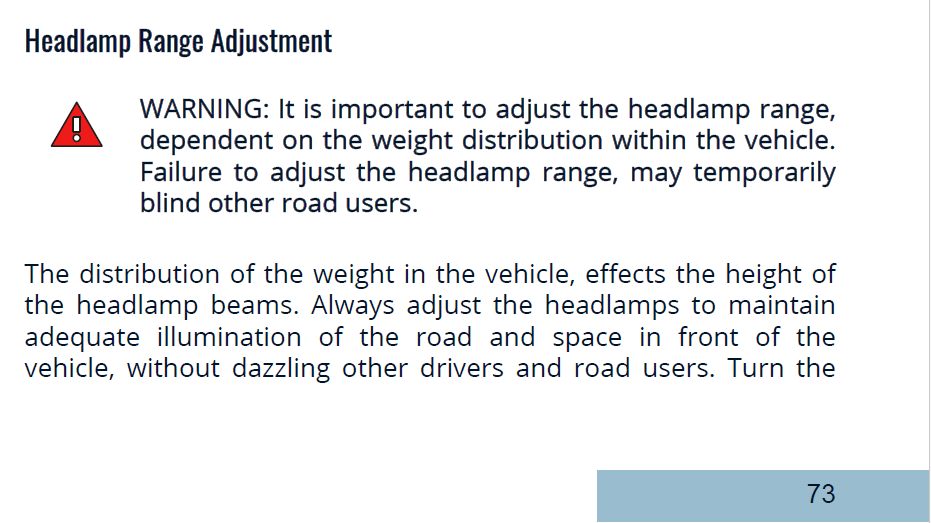 Headlamp Range Adjustment

WARNING: It is important to adjust the headlamp range, dependent on the weight distribution within the vehicle. Failure to adjust the headlamp range, may temporarily blind other road users.

The distribution of the weight in the vehicle, effects the height of the headlamp beams. Always adjust the headlamps to maintain adequate illumination of the road and space in front of the vehicle, without dazzling other drivers and road users. Turn the

73